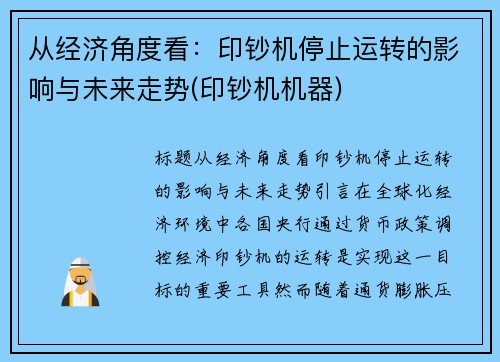 从经济角度看：印钞机停止运转的影响与未来走势(印钞机机器)

标题从经济角度看印钞机停止运转的影响与未来走势引言在全球化经济环境中各国央行通过货币政策调控经济印钞机的运转是实现这一目标的重要工具然而随着通货膨胀压